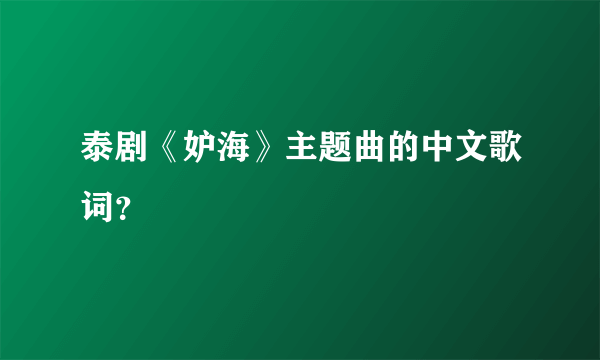 泰剧《妒海》主题曲的中文歌词?